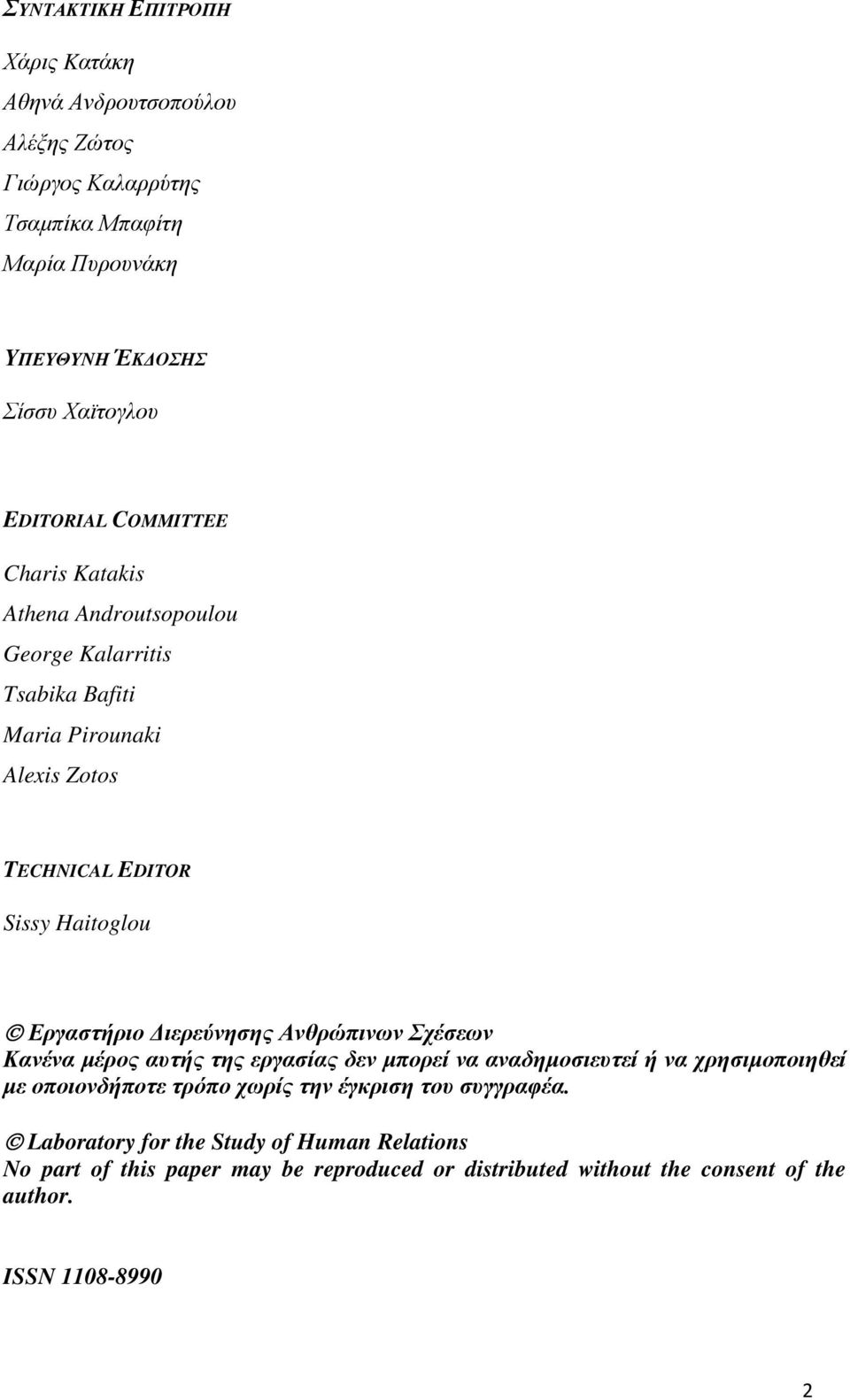 ΣΥΝΤΑΚΤΙΚΗ ΕΠΙΤΡΟΠΗ

Χάρις Κατάκη
Αθηνά Ανδρουτσοπούλου
Αλέξης Ζώτος
Γιώργος Καλαρρύτης
Τσαμπίκα Μπαφίτη
Μαρία Πυρουνάκη

ΥΠΕΥΘΥΝΗ ΈΚΔΟΣΗΣ

Σίσσυ Χαϊτογλου

EDITORIAL COMMITTEE

Charis Katakis
Athena Androutsopoulou
George Kalarritis
Tsabika Bafiti
Maria Pirounaki
Alexis Zotos

TECHNICAL EDITOR

Sissy Haitoglou

© Εργαστήριο Διερεύνησης Ανθρώπινων Σχέσεων
Κανένα μέρος αυτής της εργασίας δεν μπορεί να αναδημοσιευτεί ή να χρησιμοποιηθεί με οποιονδήποτε τρόπο χωρίς την έγκριση του συγγραφέα.

© Laboratory for the Study of Human Relations
No part of this paper may be reproduced or distributed without the consent of the author.

ISSN 1108-8990

2